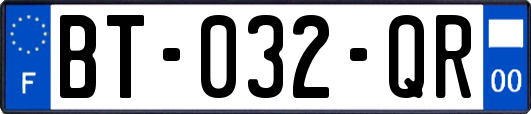 F
BT-032-QR
00